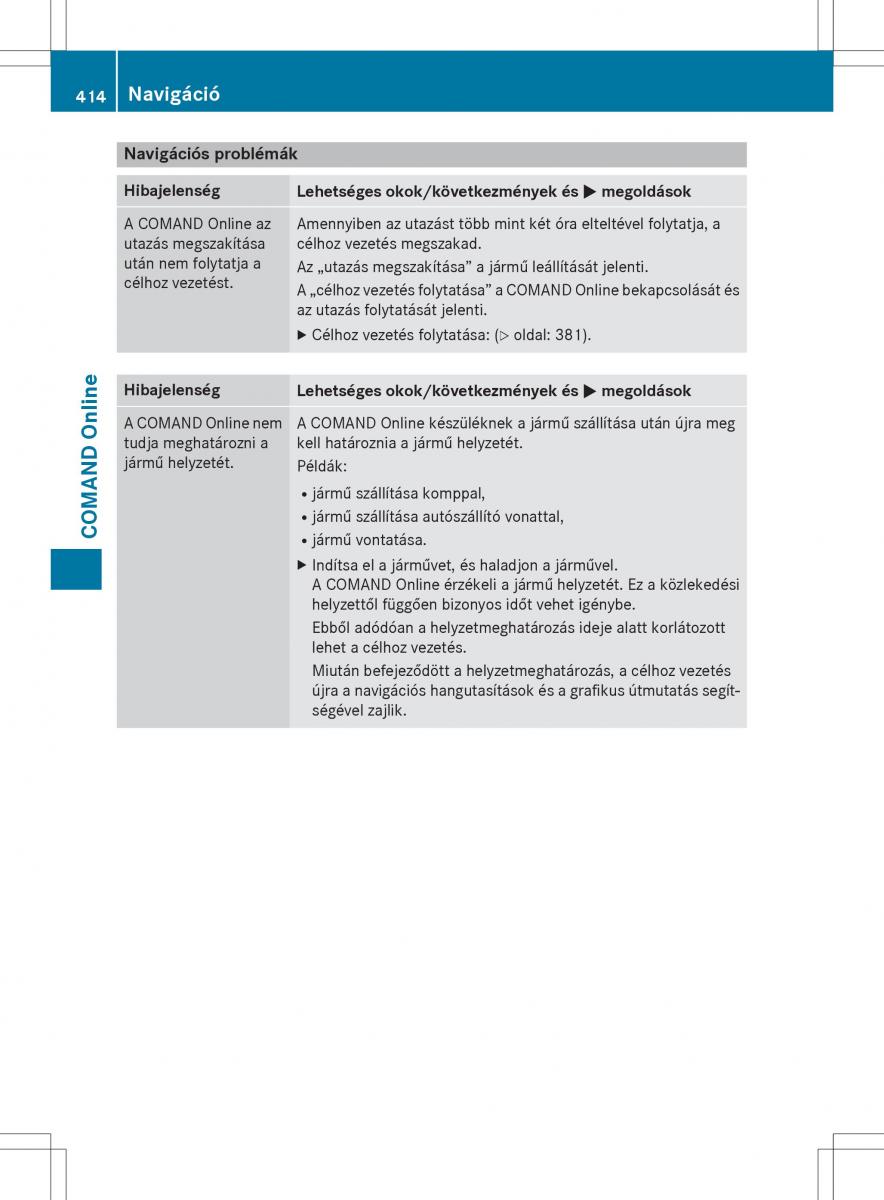 414 Navigáció

COMAND Online

Navigációs problémák

| Hibajelenség | Lehetséges okok/következmények és ▶ megoldások |
|---|---|
| A COMAND Online az utazás megszakítása után nem folytatja a célhoz vezetést. | Amennyiben az utazást több mint két óra elteltével folytatja, a célhoz vezetés megszakad. Az „utazás megszakítása” a jármű leállítását jelenti. A „célhoz vezetés folytatása” a COMAND Online bekapcsolását és az utazás folytatását jelenti. ▶ Célhoz vezetés folytatása: (▷ oldal: 381). |

| Hibajelenség | Lehetséges okok/következmények és ▶ megoldások |
|---|---|
| A COMAND Online nem tudja meghatározni a jármű helyzetét. | A COMAND Online készüléknek a jármű szállítása után újra meg kell határoznia a jármű helyzetét. Példák: • jármű szállítása komppal, • jármű szállítása autószállító vonattal, • jármű vontatása. ▶ Indítsa el a járművet, és haladjon a járművel. A COMAND Online érzékeli a jármű helyzetét. Ez a közlekedési helyzettől függően bizonyos időt vehet igénybe. Ebből adódóan a helyzetmeghatározás ideje alatt korlátozott lehet a célhoz vezetés. Miután befejeződött a helyzetmeghatározás, a célhoz vezetés újra a navigációs hangutasítások és a grafikus útmutatás segítségével zajlik. |